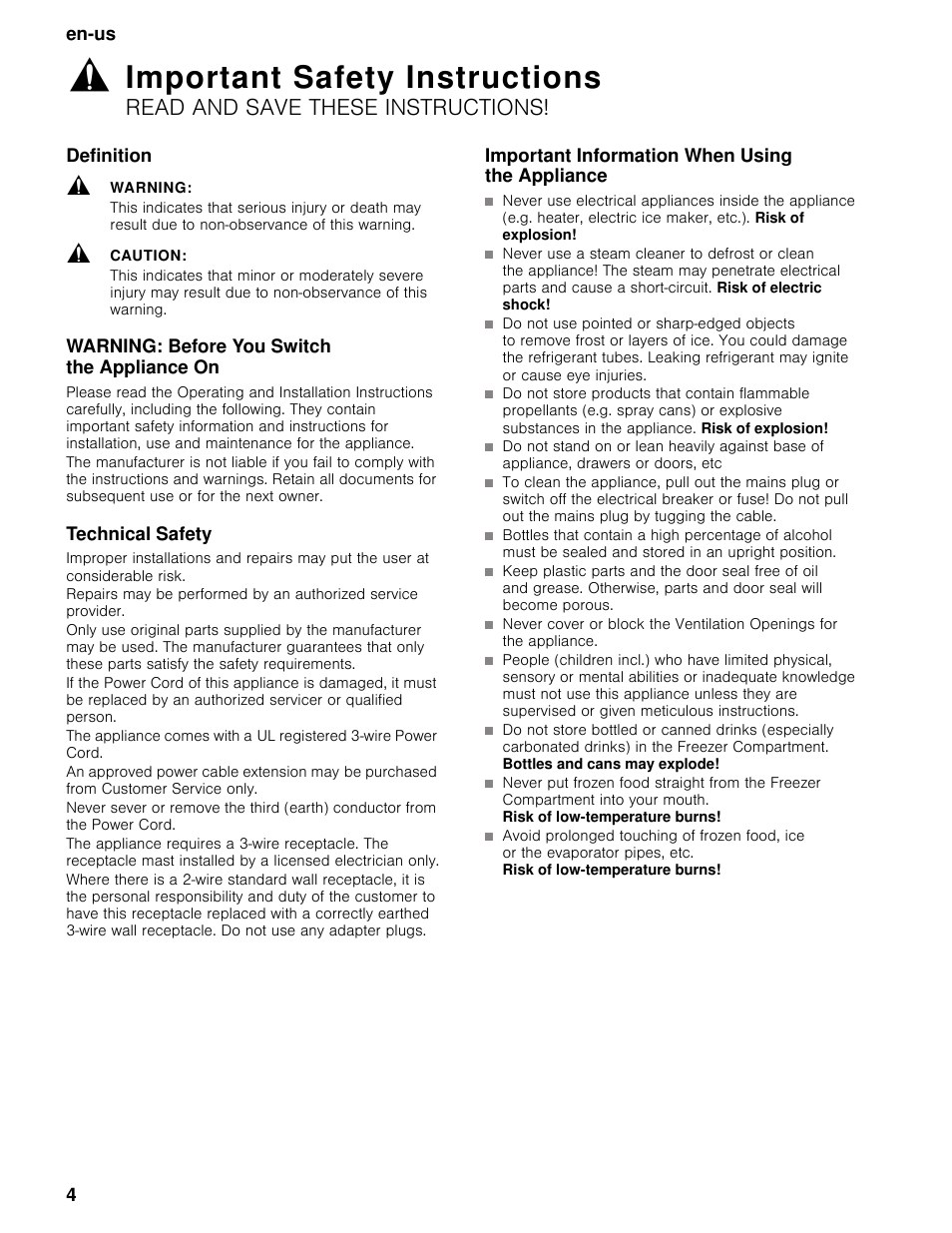 en-us

Important Safety Instructions

READ AND SAVE THESE INSTRUCTIONS!

Definition

WARNING:
This indicates that serious injury or death may result due to non-observance of this warning.

CAUTION:
This indicates that minor or moderately severe injury may result due to non-observance of this warning.

WARNING: Before You Switch the Appliance On

Please read the Operating and Installation Instructions carefully, including the following. They contain important safety information and instructions for installation, use and maintenance for the appliance.

The manufacturer is not liable if you fail to comply with the instructions and warnings. Retain all documents for subsequent use or for the next owner.

Technical Safety

Improper installations and repairs may put the user at considerable risk.

Repairs may be performed by an authorized service provider.

Only use original parts supplied by the manufacturer may be used. The manufacturer guarantees that only these parts satisfy the safety requirements.

If the Power Cord of this appliance is damaged, it must be replaced by an authorized servicer or qualified person.

The appliance comes with a UL registered 3-wire Power Cord.

An approved power cable extension may be purchased from Customer Service only.

Never sever or remove the third (earth) conductor from the Power Cord.

The appliance requires a 3-wire receptacle. The receptacle mast installed by a licensed electrician only.

Where there is a 2-wire standard wall receptacle, it is the personal responsibility and duty of the customer to have this receptacle replaced with a correctly earthed 3-wire wall receptacle. Do not use any adapter plugs.

Important Information When Using the Appliance

■ Never use electrical appliances inside the appliance (e.g. heater, electric ice maker, etc.). Risk of explosion!
■ Never use a steam cleaner to defrost or clean the appliance! The steam may penetrate electrical parts and cause a short-circuit. Risk of electric shock!
■ Do not use pointed or sharp-edged objects to remove frost or layers of ice. You could damage the refrigerant tubes. Leaking refrigerant may ignite or cause eye injuries.
■ Do not store products that contain flammable propellants (e.g. spray cans) or explosive substances in the appliance. Risk of explosion!
■ Do not stand on or lean heavily against base of appliance, drawers or doors, etc
■ To clean the appliance, pull out the mains plug or switch off the electrical breaker or fuse! Do not pull out the mains plug by tugging the cable.
■ Bottles that contain a high percentage of alcohol must be sealed and stored in an upright position.
■ Keep plastic parts and the door seal free of oil and grease. Otherwise, parts and door seal will become porous.
■ Never cover or block the Ventilation Openings for the appliance.
■ People (children incl.) who have limited physical, sensory or mental abilities or inadequate knowledge must not use this appliance unless they are supervised or given meticulous instructions.
■ Do not store bottled or canned drinks (especially carbonated drinks) in the Freezer Compartment. Bottles and cans may explode!
■ Never put frozen food straight from the Freezer Compartment into your mouth. Risk of low-temperature burns!
■ Avoid prolonged touching of frozen food, ice or the evaporator pipes, etc. Risk of low-temperature burns!

4